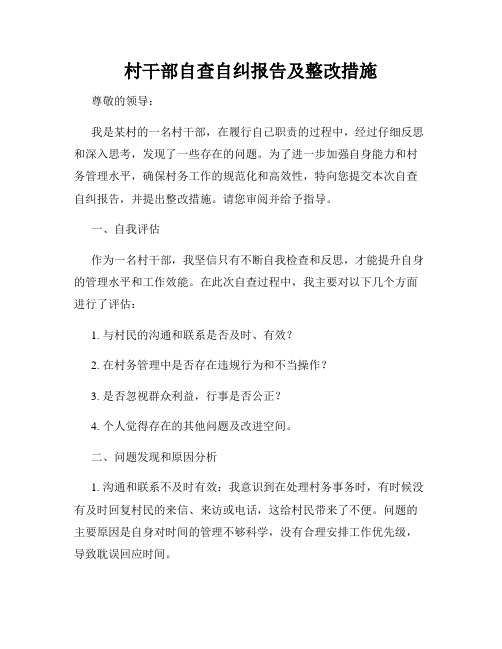 村干部自查自纠报告及整改措施

尊敬的领导：

我是某村的一名村干部，在履行自己职责的过程中，经过仔细反思和深入思考，发现了一些存在的问题。为了进一步加强自身能力和村务管理水平，确保村务工作的规范化和高效性，特向您提交本次自查自纠报告，并提出整改措施。请您审阅并给予指导。

一、自我评估

作为一名村干部，我坚信只有不断自我检查和反思，才能提升自身的管理水平和工作效能。在此次自查过程中，我主要对以下几个方面进行了评估：

1. 与村民的沟通和联系是否及时、有效？

2. 在村务管理中是否存在违规行为和不当操作？

3. 是否忽视群众利益，行事是否公正？

4. 个人觉得存在的其他问题及改进空间。

二、问题发现和原因分析

1. 沟通和联系不及时有效：我意识到在处理村务事务时，有时候没有及时回复村民的来信、来访或电话，这给村民带来了不便。问题的主要原因是自身对时间的管理不够科学，没有合理安排工作优先级，导致耽误回应时间。